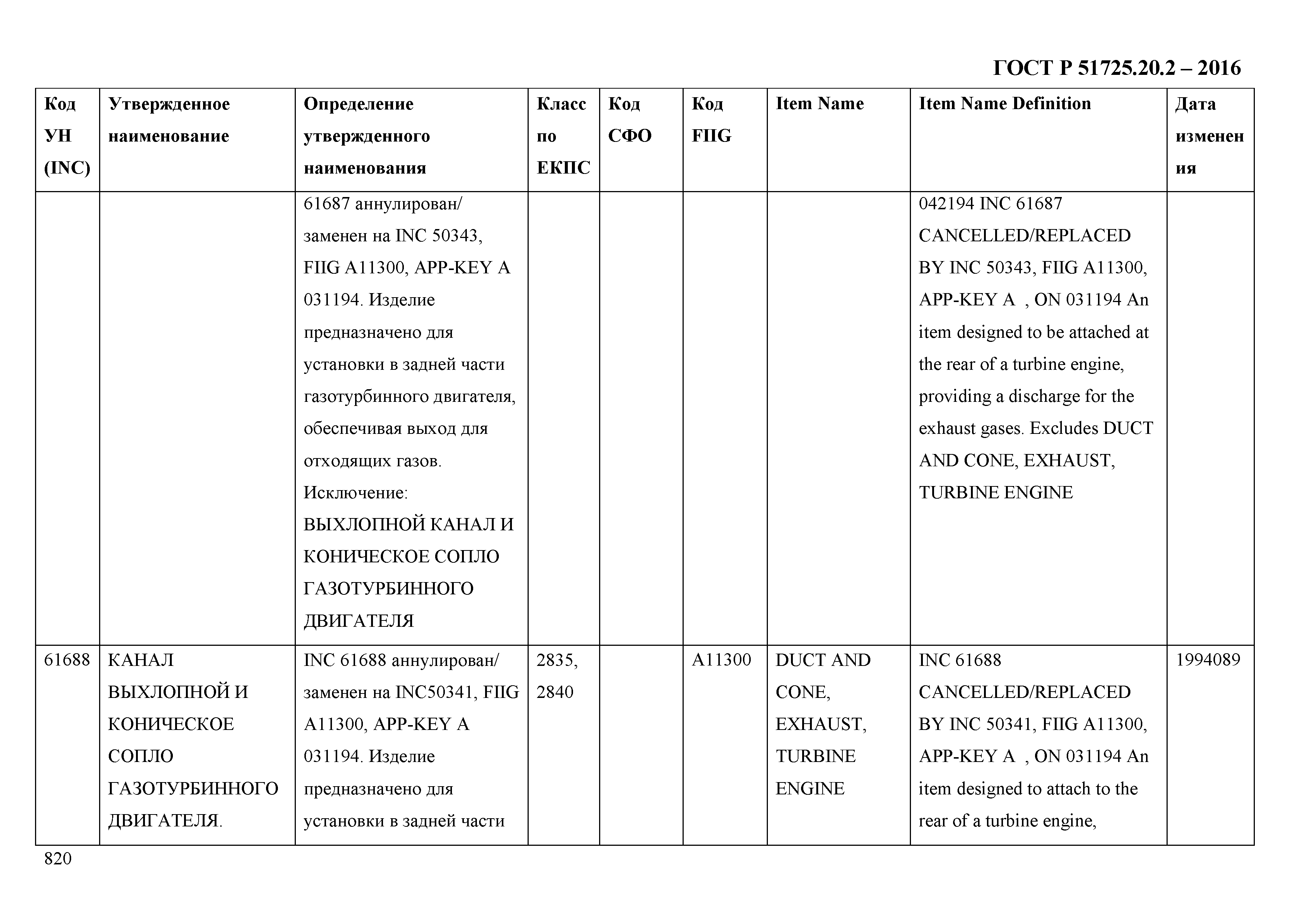 ГОСТ Р 51725.20.2 – 2016

| Код УН (INC) | Утвержденное наименование | Определение утвержденного наименования | Класс по ЕКПС | Код СФО | Код FIIG | Item Name | Item Name Definition | Дата изменения |
|---|---|---|---|---|---|---|---|---|
| | | 61687 аннулирован/ заменен на INC 50343, FIIG A11300, APP-KEY A 031194. Изделие предназначено для установки в задней части газотурбинного двигателя, обеспечивая выход для отходящих газов. Исключение: ВЫХЛОПНОЙ КАНАЛ И КОНИЧЕСКОЕ СОПЛО ГАЗОТУРБИННОГО ДВИГАТЕЛЯ | | | | | 042194 INC 61687 CANCELLED/REPLACED BY INC 50343, FIIG A11300, APP-KEY A , ON 031194 An item designed to be attached at the rear of a turbine engine, providing a discharge for the exhaust gases. Excludes DUCT AND CONE, EXHAUST, TURBINE ENGINE | |
| 61688 | КАНАЛ ВЫХЛОПНОЙ И КОНИЧЕСКОЕ СОПЛО ГАЗОТУРБИННОГО ДВИГАТЕЛЯ. | INC 61688 аннулирован/ заменен на INC50341, FIIG A11300, APP-KEY A 031194. Изделие предназначено для установки в задней части | 2835, 2840 | | A11300 | DUCT AND CONE, EXHAUST, TURBINE ENGINE | INC 61688 CANCELLED/REPLACED BY INC 50341, FIIG A11300, APP-KEY A , ON 031194 An item designed to attach to the rear of a turbine engine, | 1994089 |

820